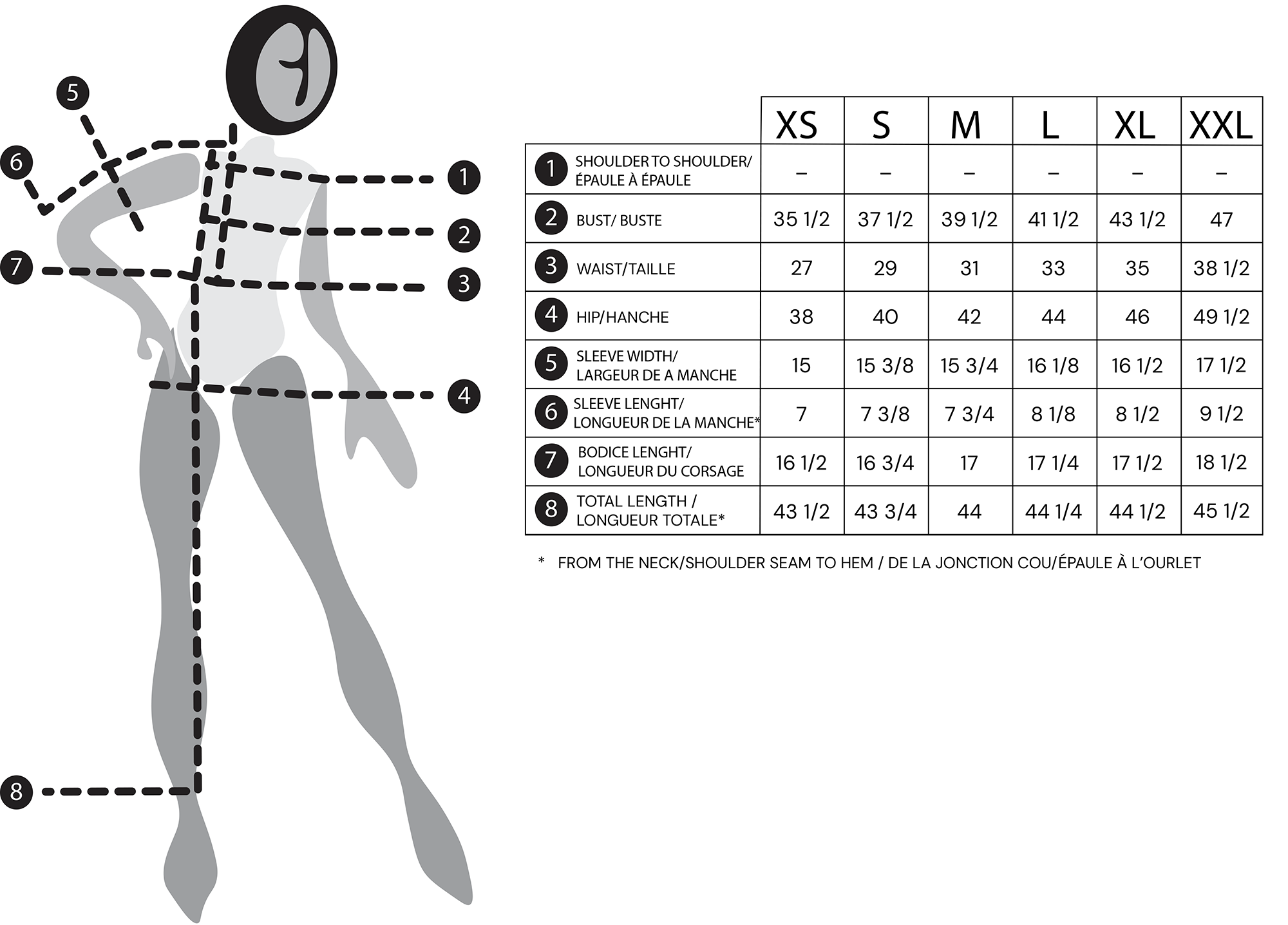 5

6

1

2

7

3

4

8

| | XS | S | M | L | XL | XXL |
|---|---|---|---|---|---|---|
| 1 SHOULDER TO SHOULDER/ ÉPAULE À ÉPAULE | – | – | – | – | – | – |
| 2 BUST/ BUSTE | 35 1/2 | 37 1/2 | 39 1/2 | 41 1/2 | 43 1/2 | 47 |
| 3 WAIST/TAILLE | 27 | 29 | 31 | 33 | 35 | 38 1/2 |
| 4 HIP/HANCHE | 38 | 40 | 42 | 44 | 46 | 49 1/2 |
| 5 SLEEVE WIDTH/ LARGEUR DE A MANCHE | 15 | 15 3/8 | 15 3/4 | 16 1/8 | 16 1/2 | 17 1/2 |
| 6 SLEEVE LENGHT/ LONGUEUR DE LA MANCHE* | 7 | 7 3/8 | 7 3/4 | 8 1/8 | 8 1/2 | 9 1/2 |
| 7 BODICE LENGHT/ LONGUEUR DU CORSAGE | 16 1/2 | 16 3/4 | 17 | 17 1/4 | 17 1/2 | 18 1/2 |
| 8 TOTAL LENGTH / LONGUEUR TOTALE* | 43 1/2 | 43 3/4 | 44 | 44 1/4 | 44 1/2 | 45 1/2 |

* FROM THE NECK/SHOULDER SEAM TO HEM / DE LA JONCTION COU/ÉPAULE À L'OURLET